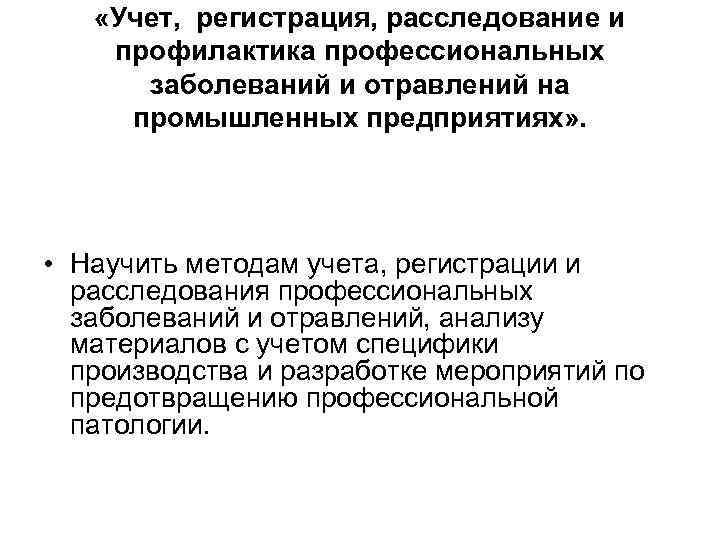 «Учет, регистрация, расследование и профилактика профессиональных заболеваний и отравлений на промышленных предприятиях».

• Научить методам учета, регистрации и расследования профессиональных заболеваний и отравлений, анализу материалов с учетом специфики производства и разработке мероприятий по предотвращению профессиональной патологии.